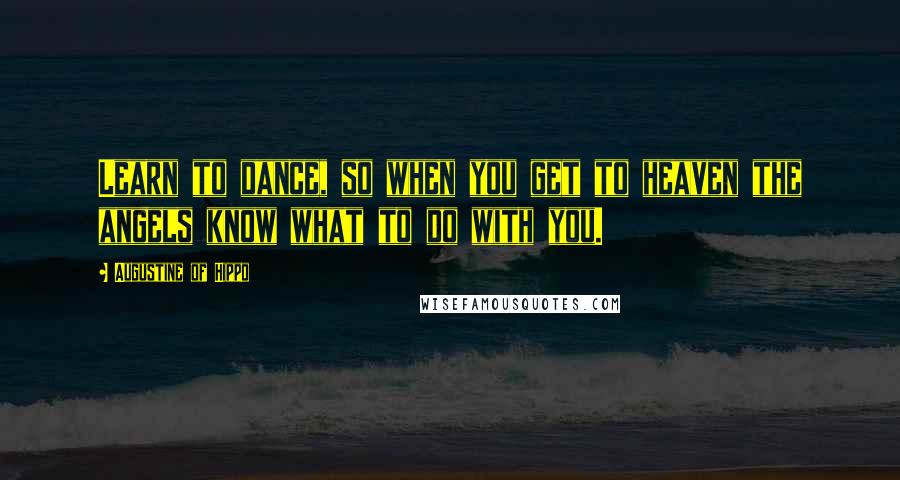 Learn to dance, so when you get to heaven the angels know what to do with you.

Augustine Of Hippo

WISEFAMOUSQUOTES.COM